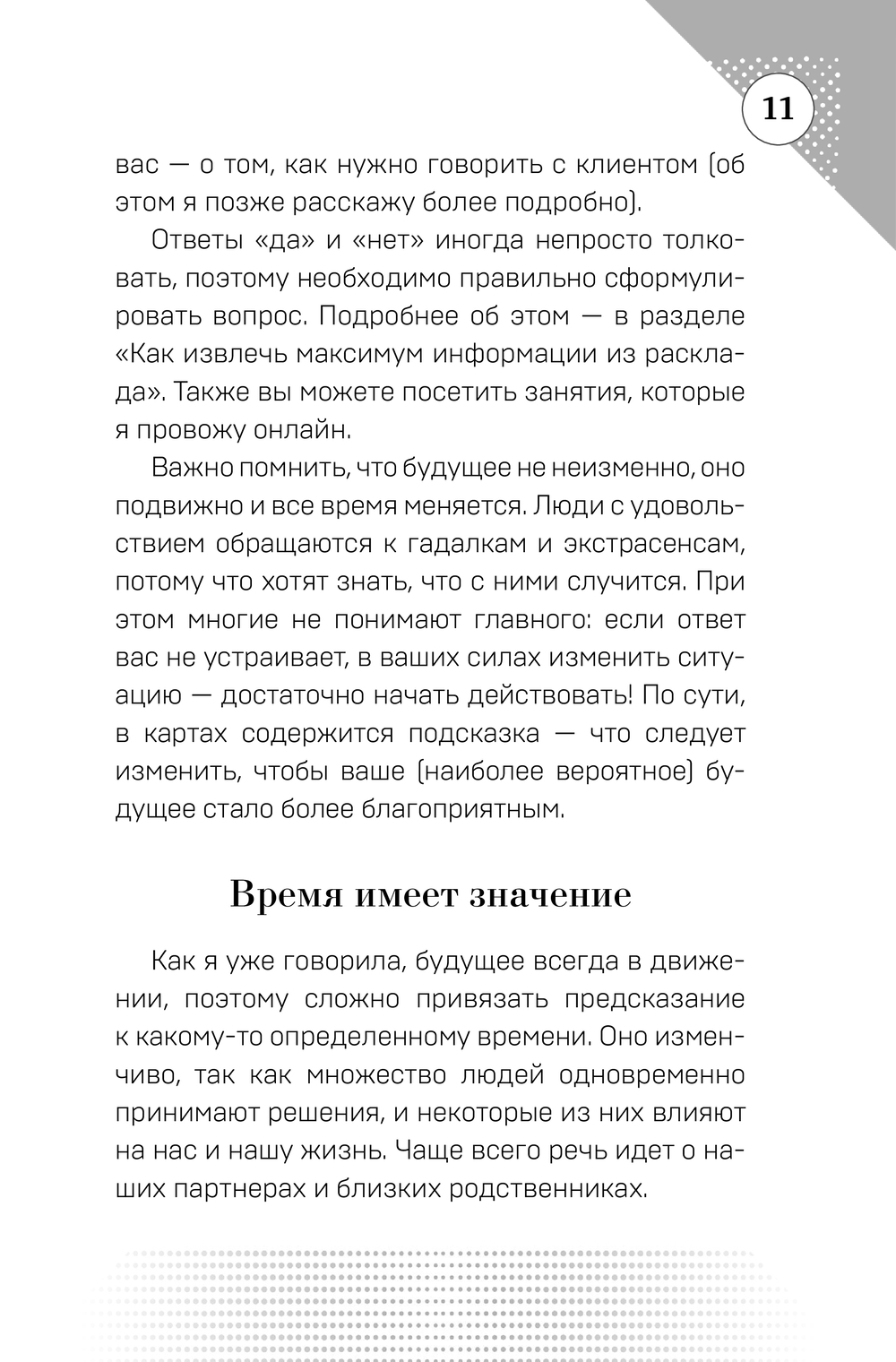 11

вас — о том, как нужно говорить с клиентом (об этом я позже расскажу более подробно).

Ответы «да» и «нет» иногда непросто толковать, поэтому необходимо правильно сформулировать вопрос. Подробнее об этом — в разделе «Как извлечь максимум информации из расклада». Также вы можете посетить занятия, которые я провожу онлайн.

Важно помнить, что будущее не неизменно, оно подвижно и все время меняется. Люди с удовольствием обращаются к гадалкам и экстрасенсам, потому что хотят знать, что с ними случится. При этом многие не понимают главного: если ответ вас не устраивает, в ваших силах изменить ситуацию — достаточно начать действовать! По сути, в картах содержится подсказка — что следует изменить, чтобы ваше (наиболее вероятное) будущее стало более благоприятным.

Время имеет значение

Как я уже говорила, будущее всегда в движении, поэтому сложно привязать предсказание к какому-то определенному времени. Оно изменчиво, так как множество людей одновременно принимают решения, и некоторые из них влияют на нас и нашу жизнь. Чаще всего речь идет о наших партнерах и близких родственниках.